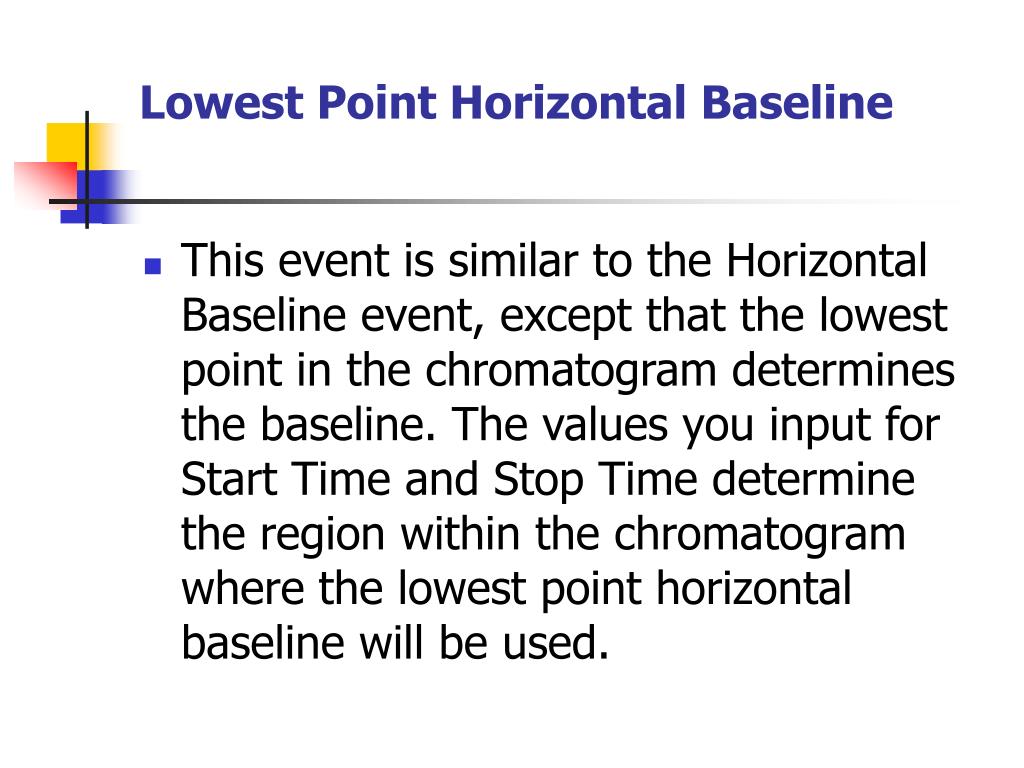 Lowest Point Horizontal Baseline

This event is similar to the Horizontal Baseline event, except that the lowest point in the chromatogram determines the baseline. The values you input for Start Time and Stop Time determine the region within the chromatogram where the lowest point horizontal baseline will be used.